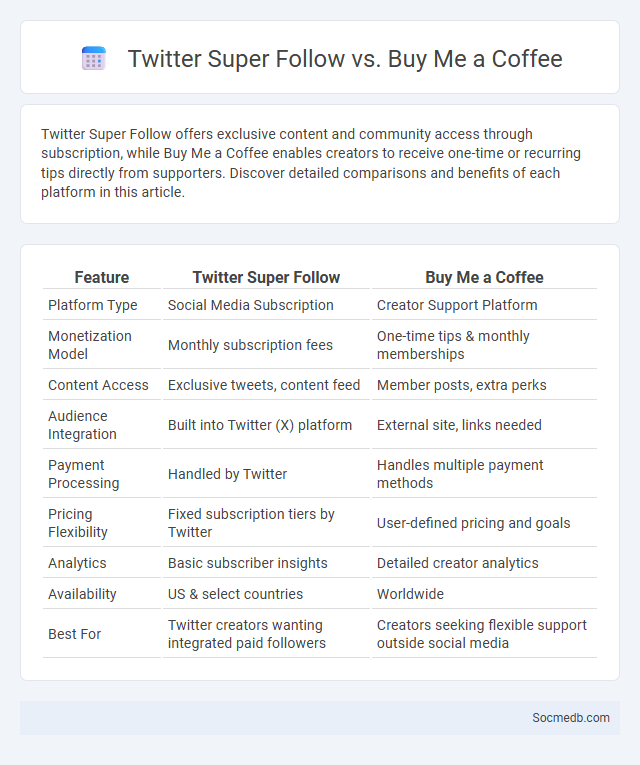 Twitter Super Follow vs. Buy Me a Coffee

Twitter Super Follow offers exclusive content and community access through subscription, while Buy Me a Coffee enables creators to receive one-time or recurring tips directly from supporters. Discover detailed comparisons and benefits of each platform in this article.

| Feature | Twitter Super Follow | Buy Me a Coffee |
|---|---|---|
| Platform Type | Social Media Subscription | Creator Support Platform |
| Monetization Model | Monthly subscription fees | One-time tips & monthly memberships |
| Content Access | Exclusive tweets, content feed | Member posts, extra perks |
| Audience Integration | Built into Twitter (X) platform | External site, links needed |
| Payment Processing | Handled by Twitter | Handles multiple payment methods |
| Pricing Flexibility | Fixed subscription tiers by Twitter | User-defined pricing and goals |
| Analytics | Basic subscriber insights | Detailed creator analytics |
| Availability | US & select countries | Worldwide |
| Best For | Twitter creators wanting integrated paid followers | Creators seeking flexible support outside social media |

Socmedb.com